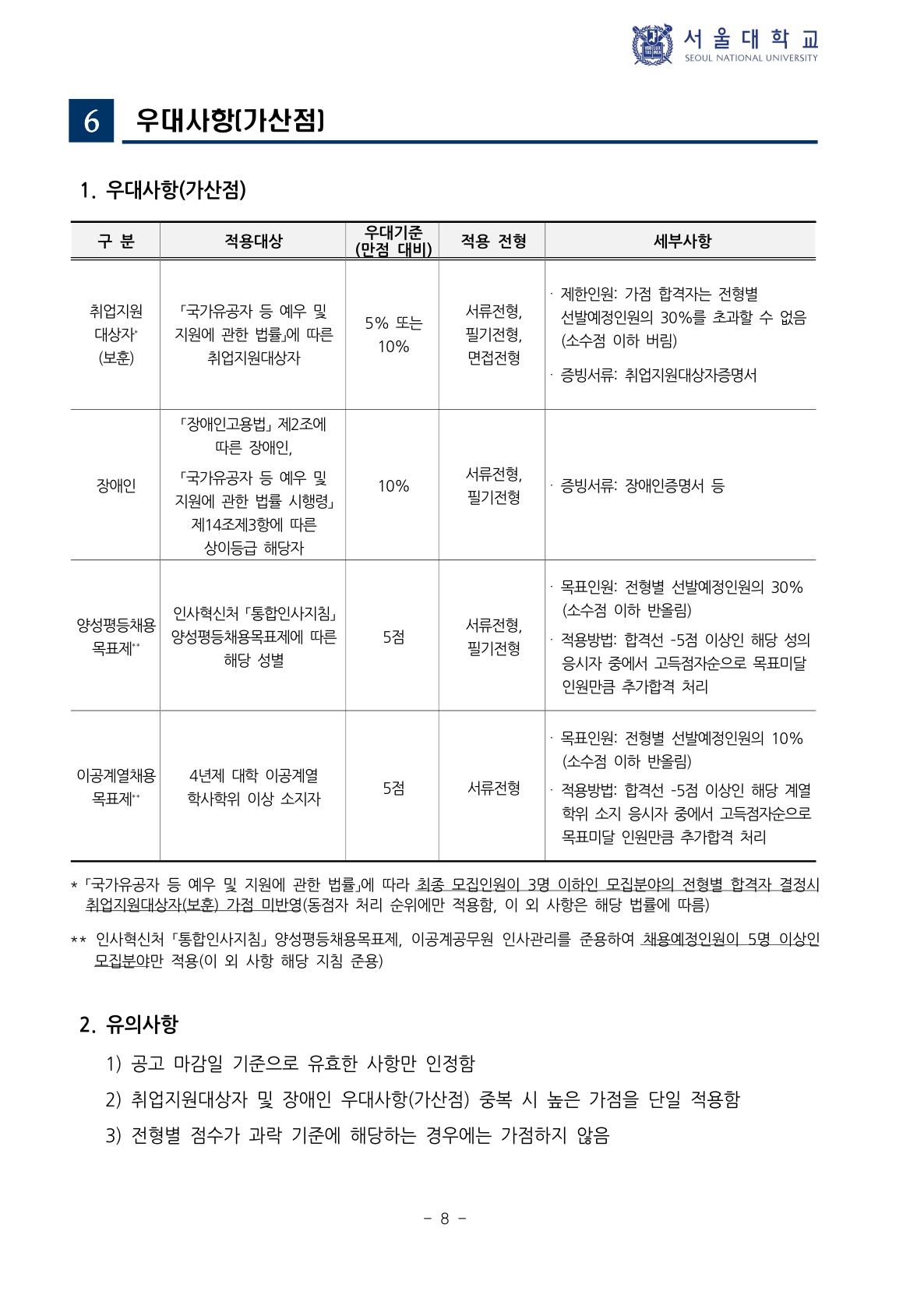 서울대학교
SEOUL NATIONAL UNIVERSITY

6 우대사항(가산점)

1. 우대사항(가산점)

| 구 분 | 적용대상 | 우대기준 (만점 대비) | 적용 전형 | 세부사항 |
|---|---|---|---|---|
| 취업지원 대상자* (보훈) | 「국가유공자 등 예우 및 지원에 관한 법률」에 따른 취업지원대상자 | 5% 또는 10% | 서류전형, 필기전형, 면접전형 | · 제한인원: 가점 합격자는 전형별 선발예정인원의 30%를 초과할 수 없음 (소수점 이하 버림) · 증빙서류: 취업지원대상자증명서 |
| 장애인 | 「장애인고용법」 제2조에 따른 장애인, 「국가유공자 등 예우 및 지원에 관한 법률 시행령」 제14조제3항에 따른 상이등급 해당자 | 10% | 서류전형, 필기전형 | · 증빙서류: 장애인증명서 등 |
| 양성평등채용 목표제** | 인사혁신처 「통합인사지침」 양성평등채용목표제에 따른 해당 성별 | 5점 | 서류전형, 필기전형 | · 목표인원: 전형별 선발예정인원의 30% (소수점 이하 반올림) · 적용방법: 합격선 -5점 이상인 해당 성의 응시자 중에서 고득점자순으로 목표미달 인원만큼 추가합격 처리 |
| 이공계열채용 목표제** | 4년제 대학 이공계열 학사학위 이상 소지자 | 5점 | 서류전형 | · 목표인원: 전형별 선발예정인원의 10% (소수점 이하 반올림) · 적용방법: 합격선 -5점 이상인 해당 계열 학위 소지 응시자 중에서 고득점자순으로 목표미달 인원만큼 추가합격 처리 |

* 「국가유공자 등 예우 및 지원에 관한 법률」에 따라 최종 모집인원이 3명 이하인 모집분야의 전형별 합격자 결정시 취업지원대상자(보훈) 가점 미반영(동점자 처리 순위에만 적용함, 이 외 사항은 해당 법률에 따름)

** 인사혁신처 「통합인사지침」 양성평등채용목표제, 이공계공무원 인사관리를 준용하여 채용예정인원이 5명 이상인 모집분야만 적용(이 외 사항 해당 지침 준용)

2. 유의사항

1) 공고 마감일 기준으로 유효한 사항만 인정함

2) 취업지원대상자 및 장애인 우대사항(가산점) 중복 시 높은 가점을 단일 적용함

3) 전형별 점수가 과락 기준에 해당하는 경우에는 가점하지 않음

- 8 -